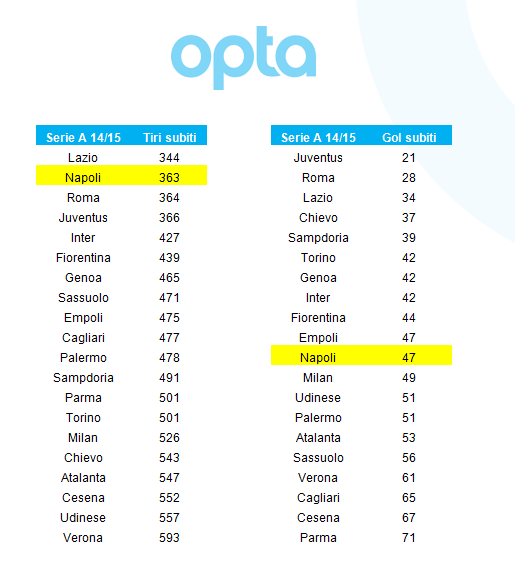 opta

| Serie A 14/15 | Tiri subiti |
|---|---|
| Lazio | 344 |
| Napoli | 363 |
| Roma | 364 |
| Juventus | 366 |
| Inter | 427 |
| Fiorentina | 439 |
| Genoa | 465 |
| Sassuolo | 471 |
| Empoli | 475 |
| Cagliari | 477 |
| Palermo | 478 |
| Sampdoria | 491 |
| Parma | 501 |
| Torino | 501 |
| Milan | 526 |
| Chievo | 543 |
| Atalanta | 547 |
| Cesena | 552 |
| Udinese | 557 |
| Verona | 593 |

| Serie A 14/15 | Gol subiti |
|---|---|
| Juventus | 21 |
| Roma | 28 |
| Lazio | 34 |
| Chievo | 37 |
| Sampdoria | 39 |
| Torino | 42 |
| Genoa | 42 |
| Inter | 42 |
| Fiorentina | 44 |
| Empoli | 47 |
| Napoli | 47 |
| Milan | 49 |
| Udinese | 51 |
| Palermo | 51 |
| Atalanta | 53 |
| Sassuolo | 56 |
| Verona | 61 |
| Cagliari | 65 |
| Cesena | 67 |
| Parma | 71 |